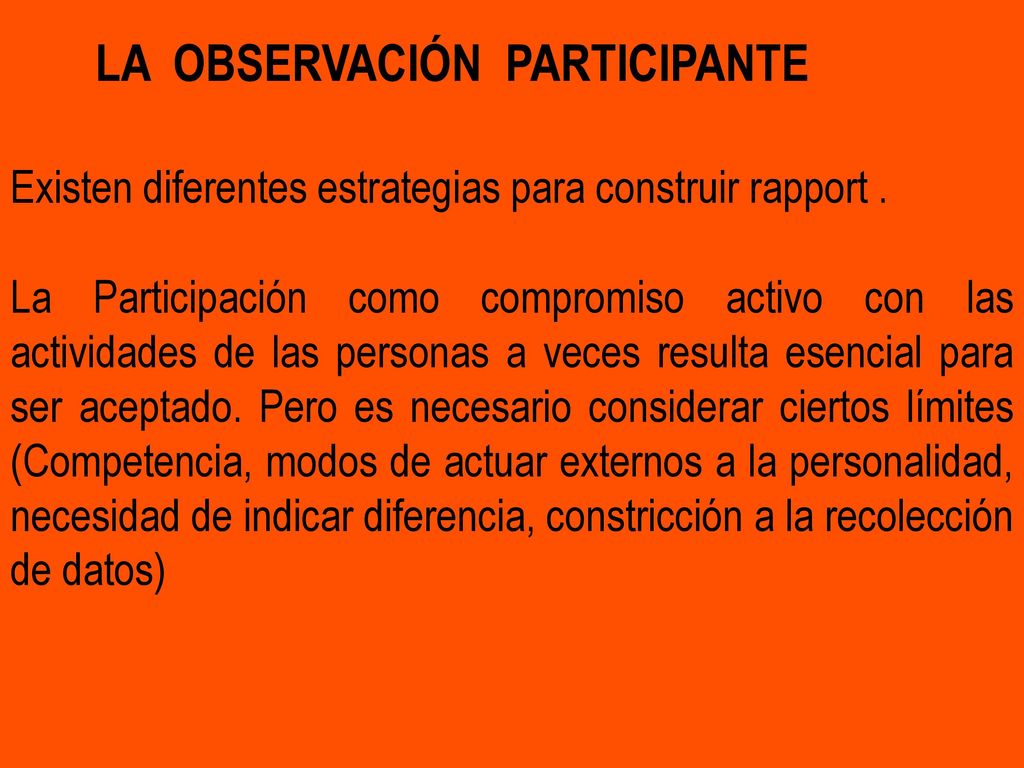 LA OBSERVACIÓN PARTICIPANTE

Existen diferentes estrategias para construir rapport .

La Participación como compromiso activo con las actividades de las personas a veces resulta esencial para ser aceptado. Pero es necesario considerar ciertos límites (Competencia, modos de actuar externos a la personalidad, necesidad de indicar diferencia, constricción a la recolección de datos)